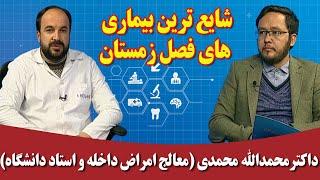 شایع ترین بیماری های فصل زمستان

داکتر محمدالله محمدی (معالج امراض داخله و استاد دانشگاه)